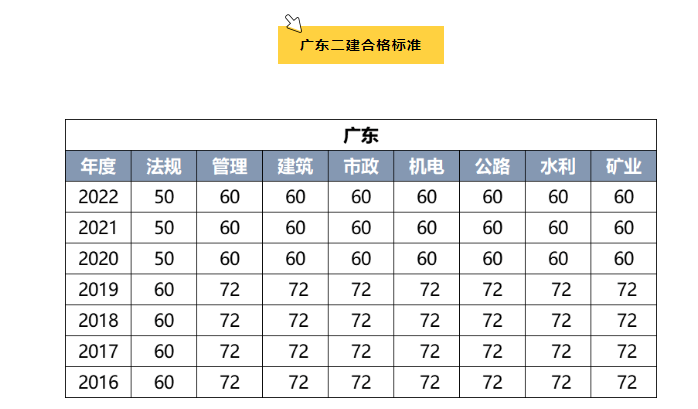 广东二建合格标准

广东

| 年度 | 法规 | 管理 | 建筑 | 市政 | 机电 | 公路 | 水利 | 矿业 |
|---|---|---|---|---|---|---|---|---|
| 2022 | 50 | 60 | 60 | 60 | 60 | 60 | 60 | 60 |
| 2021 | 50 | 60 | 60 | 60 | 60 | 60 | 60 | 60 |
| 2020 | 50 | 60 | 60 | 60 | 60 | 60 | 60 | 60 |
| 2019 | 60 | 72 | 72 | 72 | 72 | 72 | 72 | 72 |
| 2018 | 60 | 72 | 72 | 72 | 72 | 72 | 72 | 72 |
| 2017 | 60 | 72 | 72 | 72 | 72 | 72 | 72 | 72 |
| 2016 | 60 | 72 | 72 | 72 | 72 | 72 | 72 | 72 |